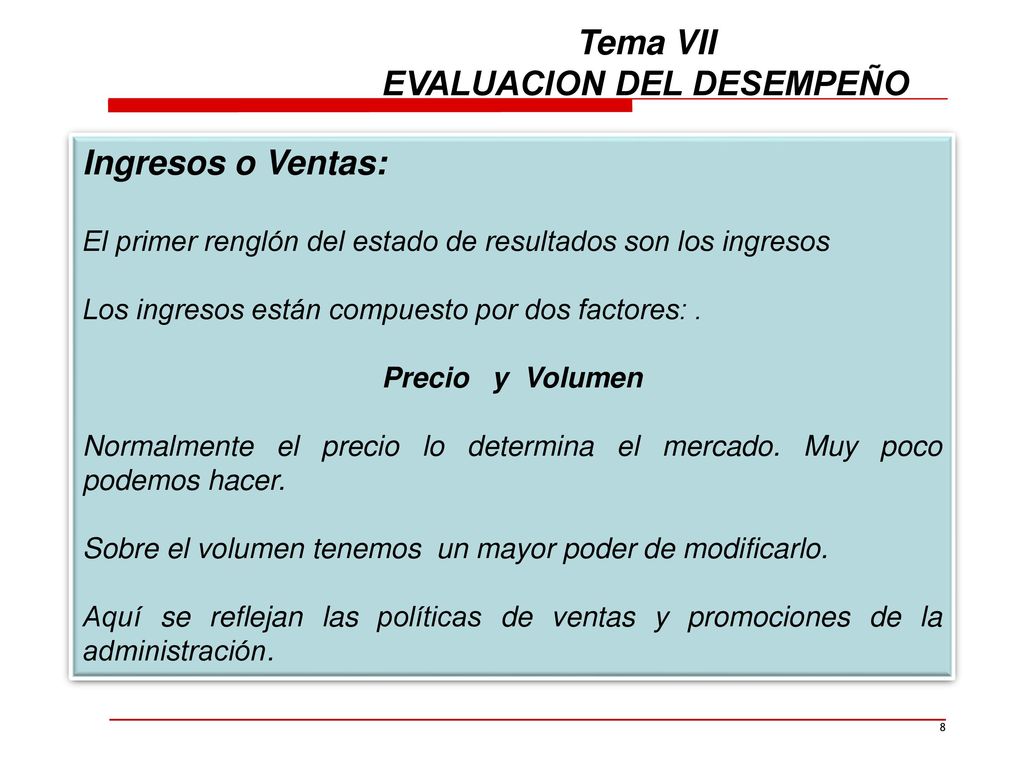 Tema VII
EVALUACION DEL DESEMPEÑO

Ingresos o Ventas:

El primer renglón del estado de resultados son los ingresos

Los ingresos están compuesto por dos factores: .

Precio y Volumen

Normalmente el precio lo determina el mercado. Muy poco podemos hacer.

Sobre el volumen tenemos un mayor poder de modificarlo.

Aquí se reflejan las políticas de ventas y promociones de la administración.

8